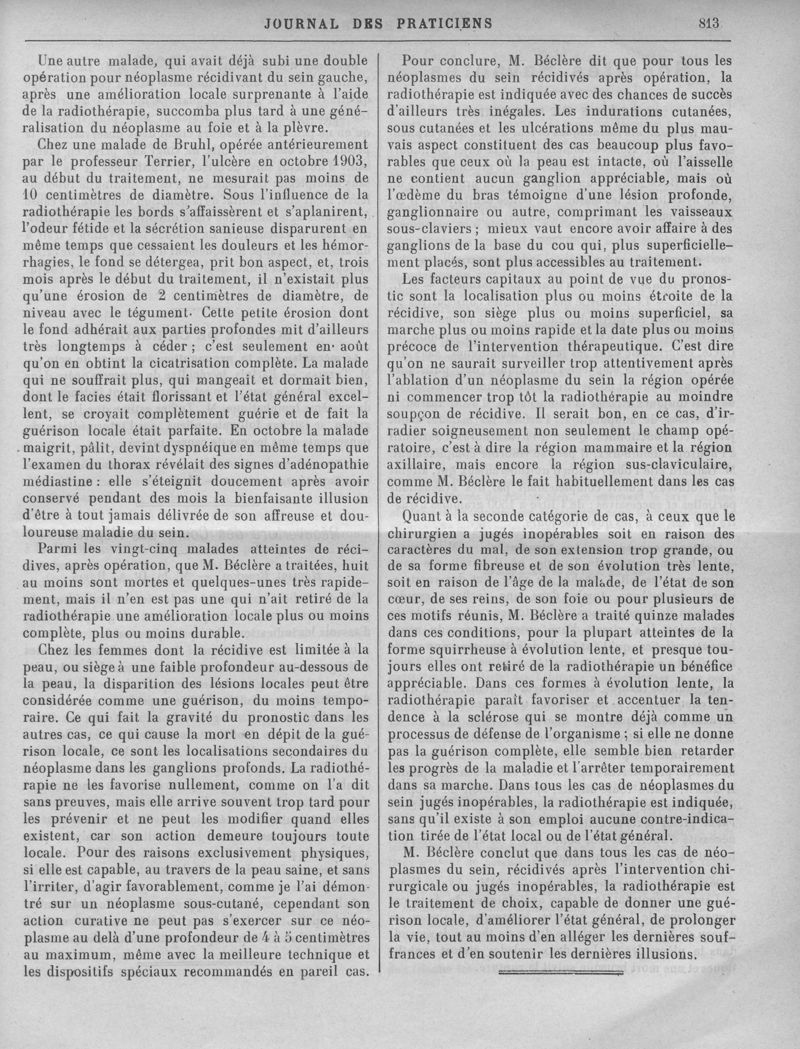 JOURNAL DES PRATICIENS 813

Une autre malade, qui avait déjà subi une double opération pour néoplasme récidivant du sein gauche, après une amélioration locale surprenante à l'aide de la radiothérapie, succomba plus tard à une généralisation du néoplasme au foie et à la plèvre.

Chez une malade de Bruhl, opérée antérieurement par le professeur Terrier, l'ulcère en octobre 1903, au début du traitement, ne mesurait pas moins de 10 centimètres de diamètre. Sous l'influence de la radiothérapie les bords s'affaissèrent et s'aplanirent, l'odeur fétide et la sécrétion sanieuse disparurent en même temps que cessaient les douleurs et les hémorrhagies, le fond se détergea, prit bon aspect, et, trois mois après le début du traitement, il n'existait plus qu'une érosion de 2 centimètres de diamètre, de niveau avec le tégument. Cette petite érosion dont le fond adhérait aux parties profondes mit d'ailleurs très longtemps à céder ; c'est seulement en août qu'on en obtint la cicatrisation complète. La malade qui ne souffrait plus, qui mangeait et dormait bien, dont le facies était florissant et l'état général excellent, se croyait complètement guérie et de fait la guérison locale était parfaite. En octobre la malade maigrit, pâlit, devint dyspnéique en même temps que l'examen du thorax révélait des signes d'adénopathie médiastine : elle s'éteignit doucement après avoir conservé pendant des mois la bienfaisante illusion d'être à tout jamais délivrée de son affreuse et douloureuse maladie du sein.

Parmi les vingt-cinq malades atteintes de récidives, après opération, que M. Béclère a traitées, huit au moins sont mortes et quelques-unes très rapidement, mais il n'en est pas une qui n'ait retiré de la radiothérapie une amélioration locale plus ou moins complète, plus ou moins durable.

Chez les femmes dont la récidive est limitée à la peau, ou siège à une faible profondeur au-dessous de la peau, la disparition des lésions locales peut être considérée comme une guérison, du moins temporaire. Ce qui fait la gravité du pronostic dans les autres cas, ce qui cause la mort en dépit de la guérison locale, ce sont les localisations secondaires du néoplasme dans les ganglions profonds. La radiothérapie ne les favorise nullement, comme on l'a dit sans preuves, mais elle arrive souvent trop tard pour les prévenir et ne peut les modifier quand elles existent, car son action demeure toujours toute locale. Pour des raisons exclusivement physiques, si elle est capable, au travers de la peau saine, et sans l'irriter, d'agir favorablement, comme je l'ai démontré sur un néoplasme sous-cutané, cependant son action curative ne peut pas s'exercer sur ce néoplasme au delà d'une profondeur de 4 à 5 centimètres au maximum, même avec la meilleure technique et les dispositifs spéciaux recommandés en pareil cas.

Pour conclure, M. Béclère dit que pour tous les néoplasmes du sein récidivés après opération, la radiothérapie est indiquée avec des chances de succès d'ailleurs très inégales. Les indurations cutanées, sous cutanées et les ulcérations même du plus mauvais aspect constituent des cas beaucoup plus favorables que ceux où la peau est intacte, où l'aisselle ne contient aucun ganglion appréciable, mais où l'œdème du bras témoigne d'une lésion profonde, ganglionnaire ou autre, comprimant les vaisseaux sous-claviers ; mieux vaut encore avoir affaire à des ganglions de la base du cou qui, plus superficiellement placés, sont plus accessibles au traitement.

Les facteurs capitaux au point de vue du pronostic sont la localisation plus ou moins étroite de la récidive, son siège plus ou moins superficiel, sa marche plus ou moins rapide et la date plus ou moins précoce de l'intervention thérapeutique. C'est dire qu'on ne saurait surveiller trop attentivement après l'ablation d'un néoplasme du sein la région opérée ni commencer trop tôt la radiothérapie au moindre soupçon de récidive. Il serait bon, en ce cas, d'irradier soigneusement non seulement le champ opératoire, c'est à dire la région mammaire et la région axillaire, mais encore la région sus-claviculaire, comme M. Béclère le fait habituellement dans les cas de récidive.

Quant à la seconde catégorie de cas, à ceux que le chirurgien a jugés inopérables soit en raison des caractères du mal, de son extension trop grande, ou de sa forme fibreuse et de son évolution très lente, soit en raison de l'âge de la malade, de l'état de son cœur, de ses reins, de son foie ou pour plusieurs de ces motifs réunis, M. Béclère a traité quinze malades dans ces conditions, pour la plupart atteintes de la forme squirrheuse à évolution lente, et presque toujours elles ont retiré de la radiothérapie un bénéfice appréciable. Dans ces formes à évolution lente, la radiothérapie paraît favoriser et accentuer la tendence à la sclérose qui se montre déjà comme un processus de défense de l'organisme ; si elle ne donne pas la guérison complète, elle semble bien retarder les progrès de la maladie et l'arrêter temporairement dans sa marche. Dans tous les cas de néoplasmes du sein jugés inopérables, la radiothérapie est indiquée, sans qu'il existe à son emploi aucune contre-indication tirée de l'état local ou de l'état général.

M. Béclère conclut que dans tous les cas de néoplasmes du sein, récidivés après l'intervention chirurgicale ou jugés inopérables, la radiothérapie est le traitement de choix, capable de donner une guérison locale, d'améliorer l'état général, de prolonger la vie, tout au moins d'en alléger les dernières souffrances et d'en soutenir les dernières illusions.